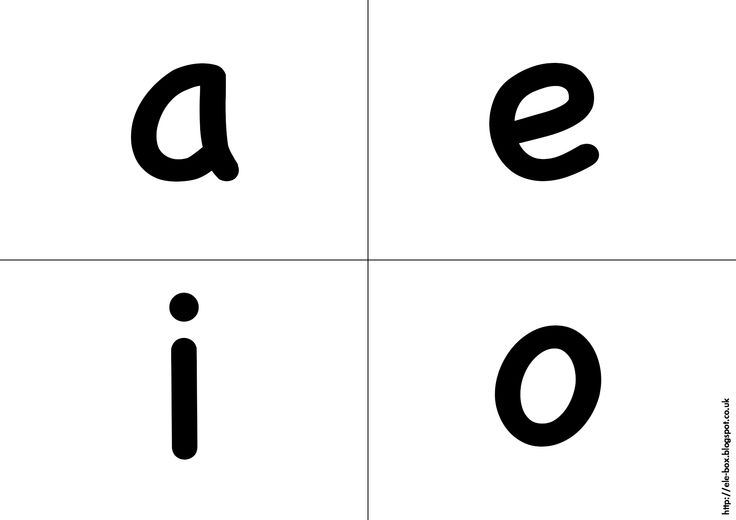 a

e

i

o

http://ele-box.blogspot.co.uk